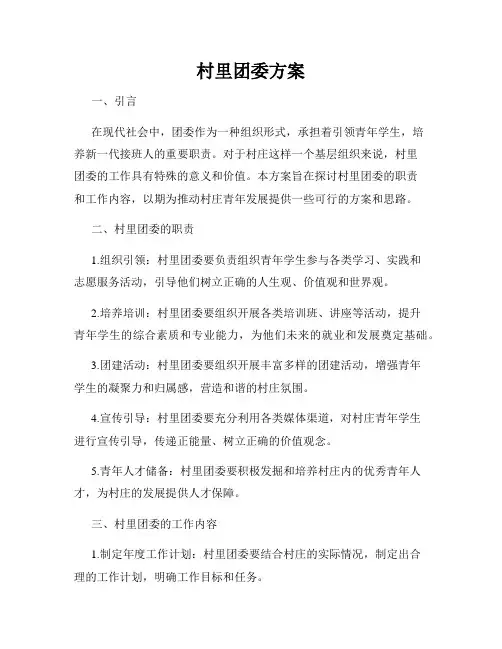 村里团委方案

一、引言

在现代社会中，团委作为一种组织形式，承担着引领青年学生，培养新一代接班人的重要职责。对于村庄这样一个基层组织来说，村里团委的工作具有特殊的意义和价值。本方案旨在探讨村里团委的职责和工作内容，以期为推动村庄青年发展提供一些可行的方案和思路。

二、村里团委的职责

1.组织引领：村里团委要负责组织青年学生参与各类学习、实践和志愿服务活动，引导他们树立正确的人生观、价值观和世界观。

2.培养培训：村里团委要组织开展各类培训班、讲座等活动，提升青年学生的综合素质和专业能力，为他们未来的就业和发展奠定基础。

3.团建活动：村里团委要组织开展丰富多样的团建活动，增强青年学生的凝聚力和归属感，营造和谐的村庄氛围。

4.宣传引导：村里团委要充分利用各类媒体渠道，对村庄青年学生进行宣传引导，传递正能量、树立正确的价值观念。

5.青年人才储备：村里团委要积极发掘和培养村庄内的优秀青年人才，为村庄的发展提供人才保障。

三、村里团委的工作内容

1.制定年度工作计划：村里团委要结合村庄的实际情况，制定出合理的工作计划，明确工作目标和任务。